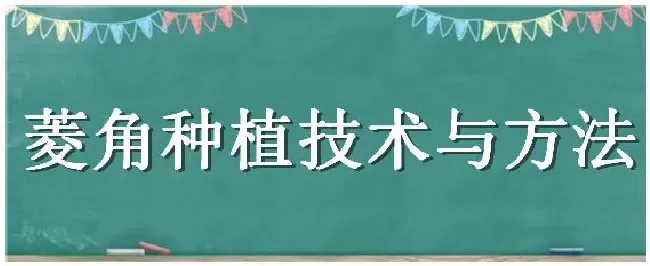 菱角种植技术与方法